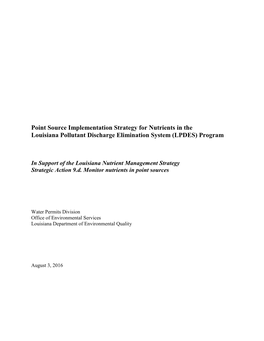 Point Source Implementation Strategy for Nutrients in the Louisiana Pollutant Discharge Elimination System (LPDES) Program

In Support of the Louisiana Nutrient Management Strategy
Strategic Action 9.d. Monitor nutrients in point sources

Water Permits Division
Office of Environmental Services
Louisiana Department of Environmental Quality

August 3, 2016